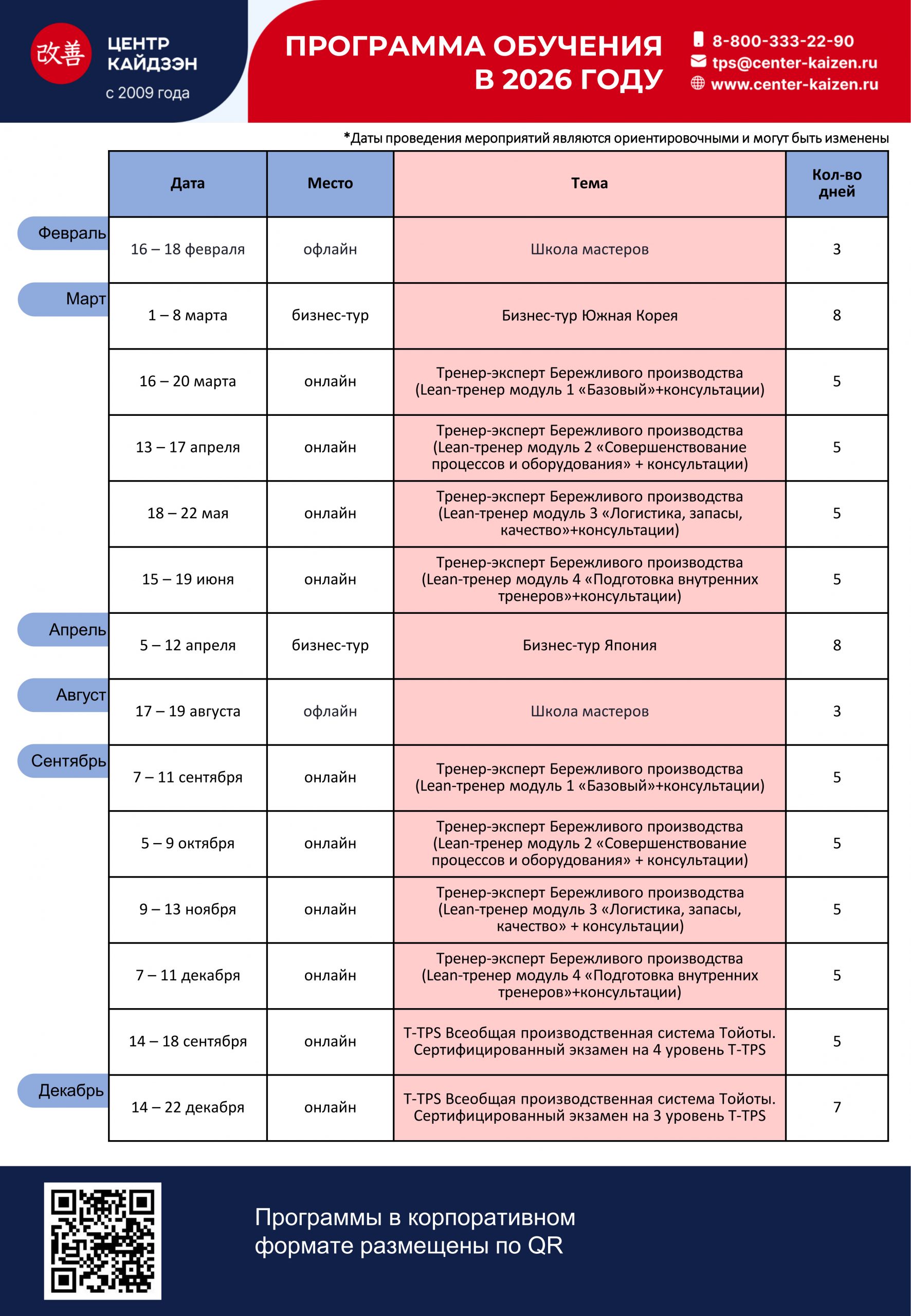 改善 ЦЕНТР КАЙДЗЭН
с 2009 года

ПРОГРАММА ОБУЧЕНИЯ В 2026 ГОДУ

8-800-333-22-90
tps@center-kaizen.ru
www.center-kaizen.ru

*Даты проведения мероприятий являются ориентировочными и могут быть изменены

| | Дата | Место | Тема | Кол-во дней |
|---|---|---|---|---|
| Февраль | 16 – 18 февраля | офлайн | Школа мастеров | 3 |
| Март | 1 – 8 марта | бизнес-тур | Бизнес-тур Южная Корея | 8 |
| | 16 – 20 марта | онлайн | Тренер-эксперт Бережливого производства (Lean-тренер модуль 1 «Базовый»+консультации) | 5 |
| | 13 – 17 апреля | онлайн | Тренер-эксперт Бережливого производства (Lean-тренер модуль 2 «Совершенствование процессов и оборудования» + консультации) | 5 |
| | 18 – 22 мая | онлайн | Тренер-эксперт Бережливого производства (Lean-тренер модуль 3 «Логистика, запасы, качество»+консультации) | 5 |
| | 15 – 19 июня | онлайн | Тренер-эксперт Бережливого производства (Lean-тренер модуль 4 «Подготовка внутренних тренеров»+консультации) | 5 |
| Апрель | 5 – 12 апреля | бизнес-тур | Бизнес-тур Япония | 8 |
| Август | 17 – 19 августа | офлайн | Школа мастеров | 3 |
| Сентябрь | 7 – 11 сентября | онлайн | Тренер-эксперт Бережливого производства (Lean-тренер модуль 1 «Базовый»+консультации) | 5 |
| | 5 – 9 октября | онлайн | Тренер-эксперт Бережливого производства (Lean-тренер модуль 2 «Совершенствование процессов и оборудования» + консультации) | 5 |
| | 9 – 13 ноября | онлайн | Тренер-эксперт Бережливого производства (Lean-тренер модуль 3 «Логистика, запасы, качество» + консультации) | 5 |
| | 7 – 11 декабря | онлайн | Тренер-эксперт Бережливого производства (Lean-тренер модуль 4 «Подготовка внутренних тренеров»+консультации) | 5 |
| | 14 – 18 сентября | онлайн | T-TPS Всеобщая производственная система Тойоты. Сертифицированный экзамен на 4 уровень T-TPS | 5 |
| Декабрь | 14 – 22 декабря | онлайн | T-TPS Всеобщая производственная система Тойоты. Сертифицированный экзамен на 3 уровень T-TPS | 7 |

Программы в корпоративном формате размещены по QR